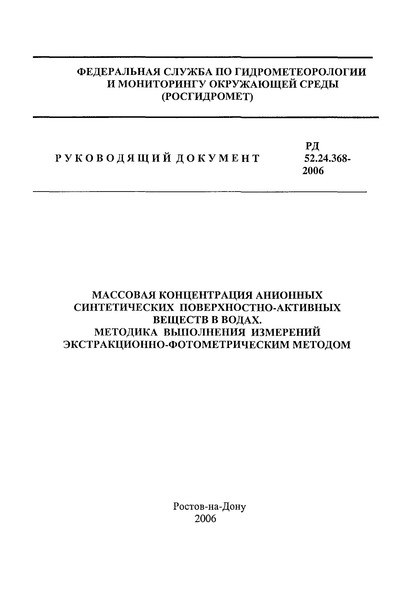 ФЕДЕРАЛЬНАЯ СЛУЖБА ПО ГИДРОМЕТЕОРОЛОГИИ И МОНИТОРИНГУ ОКРУЖАЮЩЕЙ СРЕДЫ (РОСГИДРОМЕТ)

РУКОВОДЯЩИЙ ДОКУМЕНТ

РД 52.24.368-2006

МАССОВАЯ КОНЦЕНТРАЦИЯ АНИОННЫХ СИНТЕТИЧЕСКИХ ПОВЕРХНОСТНО-АКТИВНЫХ ВЕЩЕСТВ В ВОДАХ. МЕТОДИКА ВЫПОЛНЕНИЯ ИЗМЕРЕНИЙ ЭКСТРАКЦИОННО-ФОТОМЕТРИЧЕСКИМ МЕТОДОМ

Ростов-на-Дону
2006